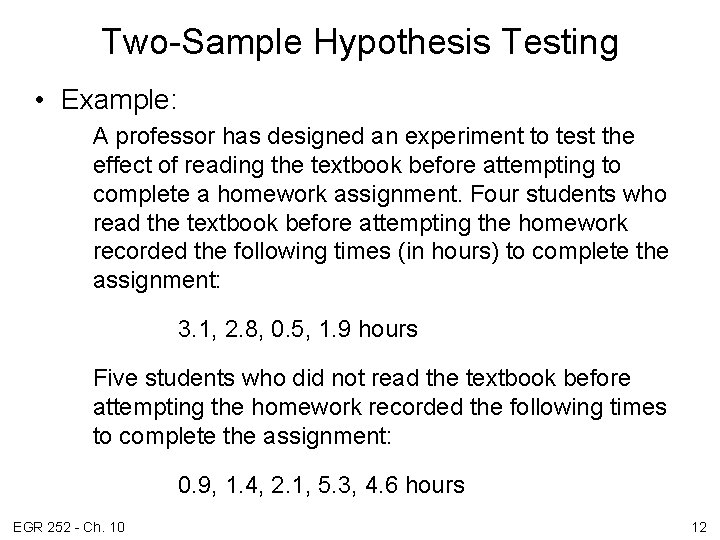 Two-Sample Hypothesis Testing

• Example:

A professor has designed an experiment to test the effect of reading the textbook before attempting to complete a homework assignment. Four students who read the textbook before attempting the homework recorded the following times (in hours) to complete the assignment:

3.1, 2.8, 0.5, 1.9 hours

Five students who did not read the textbook before attempting the homework recorded the following times to complete the assignment:

0.9, 1.4, 2.1, 5.3, 4.6 hours

EGR 252 - Ch. 10

12